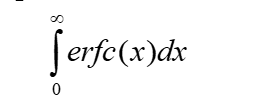 $\int_{0}^{\infty} erfc(x)dx$